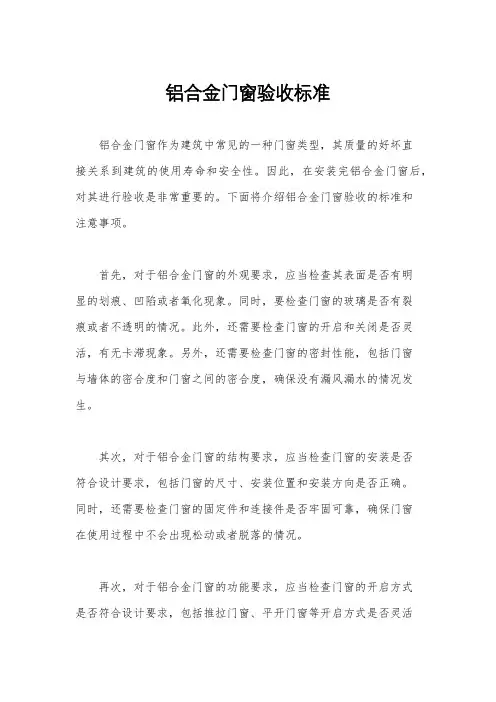 铝合金门窗验收标准

铝合金门窗作为建筑中常见的一种门窗类型，其质量的好坏直接关系到建筑的使用寿命和安全性。因此，在安装完铝合金门窗后，对其进行验收是非常重要的。下面将介绍铝合金门窗验收的标准和注意事项。

首先，对于铝合金门窗的外观要求，应当检查其表面是否有明显的划痕、凹陷或者氧化现象。同时，要检查门窗的玻璃是否有裂痕或者不透明的情况。此外，还需要检查门窗的开启和关闭是否灵活，有无卡滞现象。另外，还需要检查门窗的密封性能，包括门窗与墙体的密合度和门窗之间的密合度，确保没有漏风漏水的情况发生。

其次，对于铝合金门窗的结构要求，应当检查门窗的安装是否符合设计要求，包括门窗的尺寸、安装位置和安装方向是否正确。同时，还需要检查门窗的固定件和连接件是否牢固可靠，确保门窗在使用过程中不会出现松动或者脱落的情况。

再次，对于铝合金门窗的功能要求，应当检查门窗的开启方式是否符合设计要求，包括推拉门窗、平开门窗等开启方式是否灵活